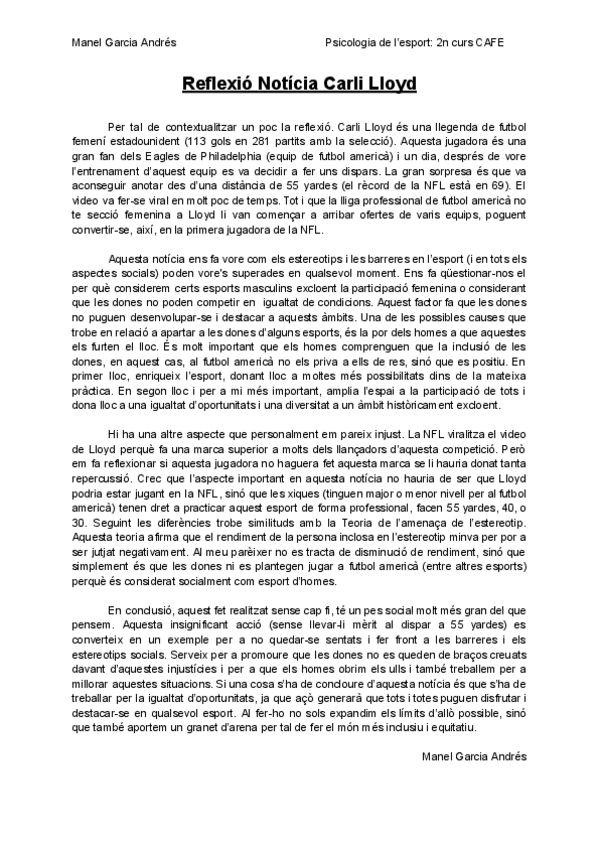 Manel Garcia Andrés

Psicologia de l'esport: 2n curs CAFE

Reflexió Notícia Carli Lloyd

Per tal de contextualitzar un poc la reflexió. Carli Lloyd és una llegenda de futbol femení estadounident (113 gols en 281 partits amb la selecció). Aquesta jugadora és una gran fan dels Eagles de Philadelphia (equip de futbol americà) i un dia, després de vore l'entrenament d'aquest equip es va decidir a fer uns dispars. La gran sorpresa és que va aconseguir anotar des d'una distància de 55 yardes (el rècord de la NFL està en 69). El video va fer-se viral en molt poc de temps. Tot i que la lliga professional de futbol americà no te secció femenina a Lloyd li van començar a arribar ofertes de varis equips, poguent convertir-se, així, en la primera jugadora de la NFL.

Aquesta notícia ens fa vore com els estereotips i les barreres en l'esport (i en tots els aspectes socials) poden vore's superades en qualsevol moment. Ens fa qüestionar-nos el per què considerem certs esports masculins excloent la participació femenina o considerant que les dones no poden competir en igualtat de condicions. Aquest factor fa que les dones no puguen desenvolupar-se i destacar a aquests àmbits. Una de les possibles causes que trobe en relació a apartar a les dones d'alguns esports, és la por dels homes a que aquestes els furten el lloc. És molt important que els homes comprenguen que la inclusió de les dones, en aquest cas, al futbol americà no els priva a ells de res, sinó que es positiu. En primer lloc, enriqueix l'esport, donant lloc a moltes més possibilitats dins de la mateixa pràctica. En segon lloc i per a mi més important, amplia l'espai a la participació de tots i dona lloc a una igualtat d'oportunitats i una diversitat a un àmbit històricament excloent.

Hi ha una altre aspecte que personalment em pareix injust. La NFL viralitza el video de Lloyd perquè fa una marca superior a molts dels llançadors d'aquesta competició. Però em fa reflexionar si aquesta jugadora no haguera fet aquesta marca se li hauria donat tanta repercussió. Crec que l'aspecte important en aquesta notícia no hauria de ser que Lloyd podria estar jugant en la NFL, sinó que les xiques (tinguen major o menor nivell per al futbol americà) tenen dret a practicar aquest esport de forma professional, facen 55 yardes, 40, o 30. Seguint les diferències trobe similituds amb la Teoria de l'amenaça de l'estereotip. Aquesta teoria afirma que el rendiment de la persona inclosa en l'estereotip minva per por a ser jutjat negativament. Al meu parèixer no es tracta de disminució de rendiment, sinó que simplement és que les dones ni es plantegen jugar a futbol americà (entre altres esports) perquè és considerat socialment com esport d'homes.

En conclusió, aquest fet realitzat sense cap fi, té un pes social molt més gran del que pensem. Aquesta insignificant acció (sense llevar-li mèrit al dispar a 55 yardes) es converteix en un exemple per a no quedar-se sentats i fer front a les barreres i els estereotips socials. Serveix per a promoure que les dones no es queden de braços creuats davant d'aquestes injustícies i per a que els homes obrim els ulls i també treballem per a millorar aquestes situacions. Si una cosa s'ha de concloure d'aquesta notícia és que s'ha de treballar per la igualtat d'oportunitats, ja que açò generarà que tots i totes puguen disfrutar i destacar-se en qualsevol esport. Al fer-ho no sols expandim els límits d'allò possible, sinó que també aportem un granet d'arena per tal de fer el món més inclusiu i equitatiu.

Manel Garcia Andrés